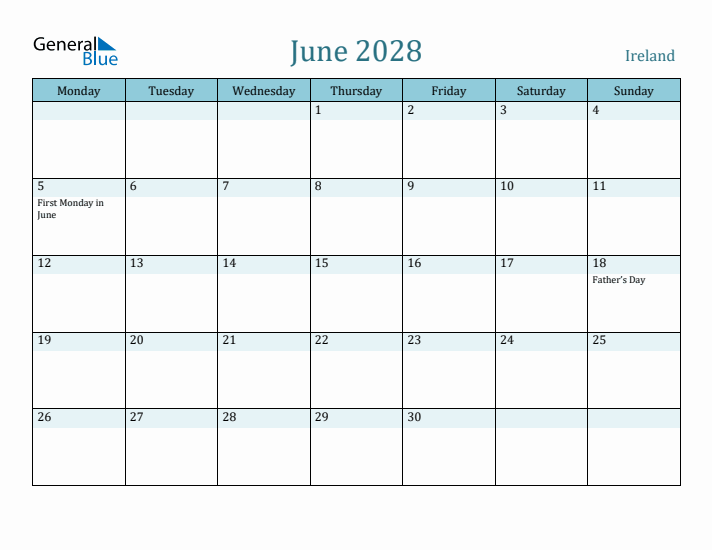 General Blue

June 2028

Ireland

| Monday | Tuesday | Wednesday | Thursday | Friday | Saturday | Sunday |
|---|---|---|---|---|---|---|
| | | | 1 | 2 | 3 | 4 |
| 5 First Monday in June | 6 | 7 | 8 | 9 | 10 | 11 |
| 12 | 13 | 14 | 15 | 16 | 17 | 18 Father's Day |
| 19 | 20 | 21 | 22 | 23 | 24 | 25 |
| 26 | 27 | 28 | 29 | 30 | | |